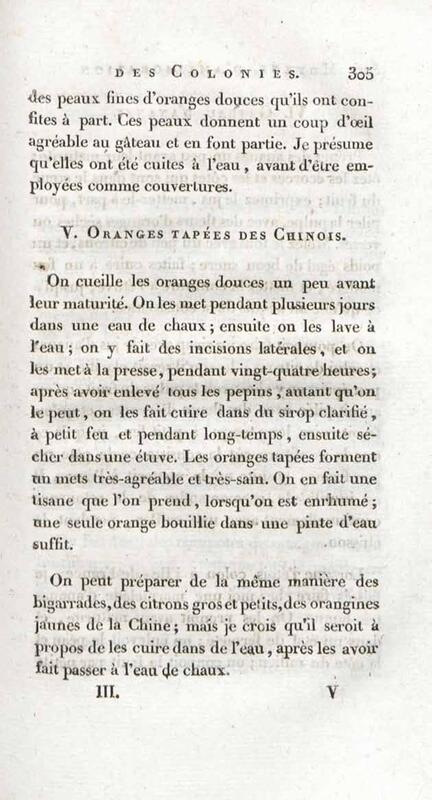 DES COLONIES. 305

des peaux fines d'oranges douces qu'ils ont confites à part. Ces peaux donnent un coup d'œil agréable au gâteau et en font partie. Je présume qu'elles ont été cuites à l'eau, avant d'être employées comme couvertures.

V. ORANGES TAPÉES DES CHINOIS.

On cueille les oranges douces un peu avant leur maturité. On les met pendant plusieurs jours dans une eau de chaux; ensuite on les lave à l'eau; on y fait des incisions latérales, et on les met à la presse, pendant vingt-quatre heures; après avoir enlevé tous les pepins, autant qu'on le peut, on les fait cuire dans du sirop clarifié, à petit feu et pendant long-temps, ensuite sécher dans une étuve. Les oranges tapées forment un mets très-agréable et très-sain. On en fait une tisane que l'on prend, lorsqu'on est enrhumé; une seule orange bouillie dans une pinte d'eau suffit.

On peut préparer de la même manière des bigarrades, des citrons gros et petits, des orangines jaunes de la Chine; mais je crois qu'il seroit à propos de les cuire dans de l'eau, après les avoir fait passer à l'eau de chaux.

III. V